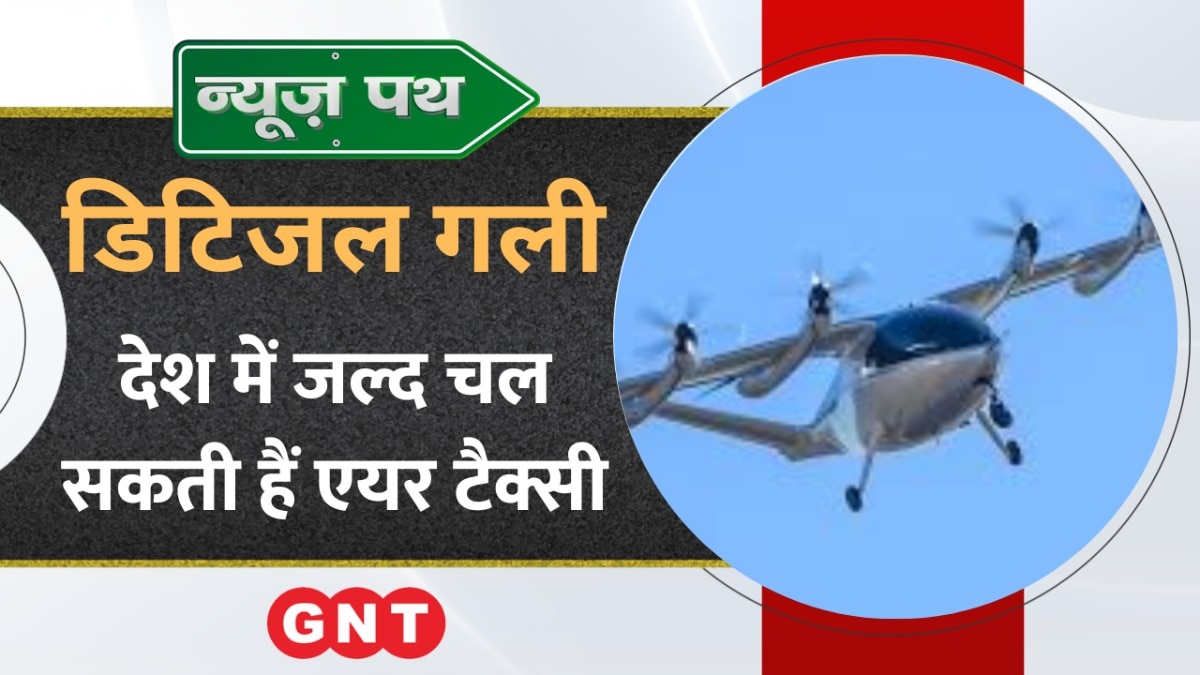 न्यूज़ पथ

डिटिजल गली

देश में जल्द चल सकती हैं एयर टैक्सी

GNT